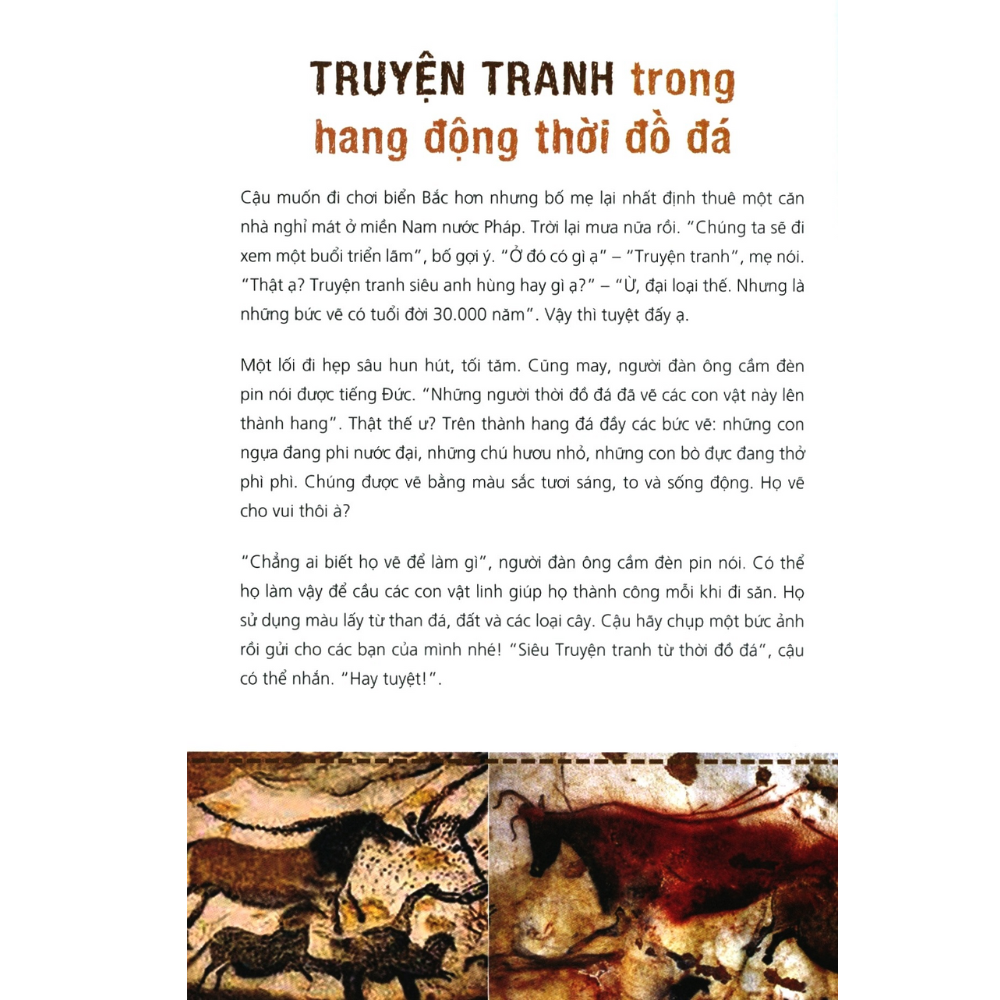 TRUYỆN TRANH trong hang động thời đồ đá

Cậu muốn đi chơi biển Bắc hơn nhưng bố mẹ lại nhất định thuê một căn nhà nghỉ mát ở miền Nam nước Pháp. Trời lại mưa nữa rồi. "Chúng ta sẽ đi xem một buổi triển lãm", bố gợi ý. "Ở đó có gì ạ" – "Truyện tranh", mẹ nói. "Thật ạ? Truyện tranh siêu anh hùng hay gì ạ?" – "Ừ, đại loại thế. Nhưng là những bức vẽ có tuổi đời 30.000 năm". Vậy thì tuyệt đấy ạ.

Một lối đi hẹp sâu hun hút, tối tăm. Cũng may, người đàn ông cầm đèn pin nói được tiếng Đức. "Những người thời đồ đá đã vẽ các con vật này lên thành hang". Thật thế ư? Trên thành hang đá đầy các bức vẽ: những con ngựa đang phi nước đại, những chú hươu nhỏ, những con bò đực đang thở phì phì. Chúng được vẽ bằng màu sắc tươi sáng, to và sống động. Họ vẽ cho vui thôi à?

"Chẳng ai biết họ vẽ để làm gì", người đàn ông cầm đèn pin nói. Có thể họ làm vậy để cầu các con vật linh giúp họ thành công mỗi khi đi săn. Họ sử dụng màu lấy từ than đá, đất và các loại cây. Cậu hãy chụp một bức ảnh rồi gửi cho các bạn của mình nhé! "Siêu Truyện tranh từ thời đồ đá", cậu có thể nhắn. "Hay tuyệt!".